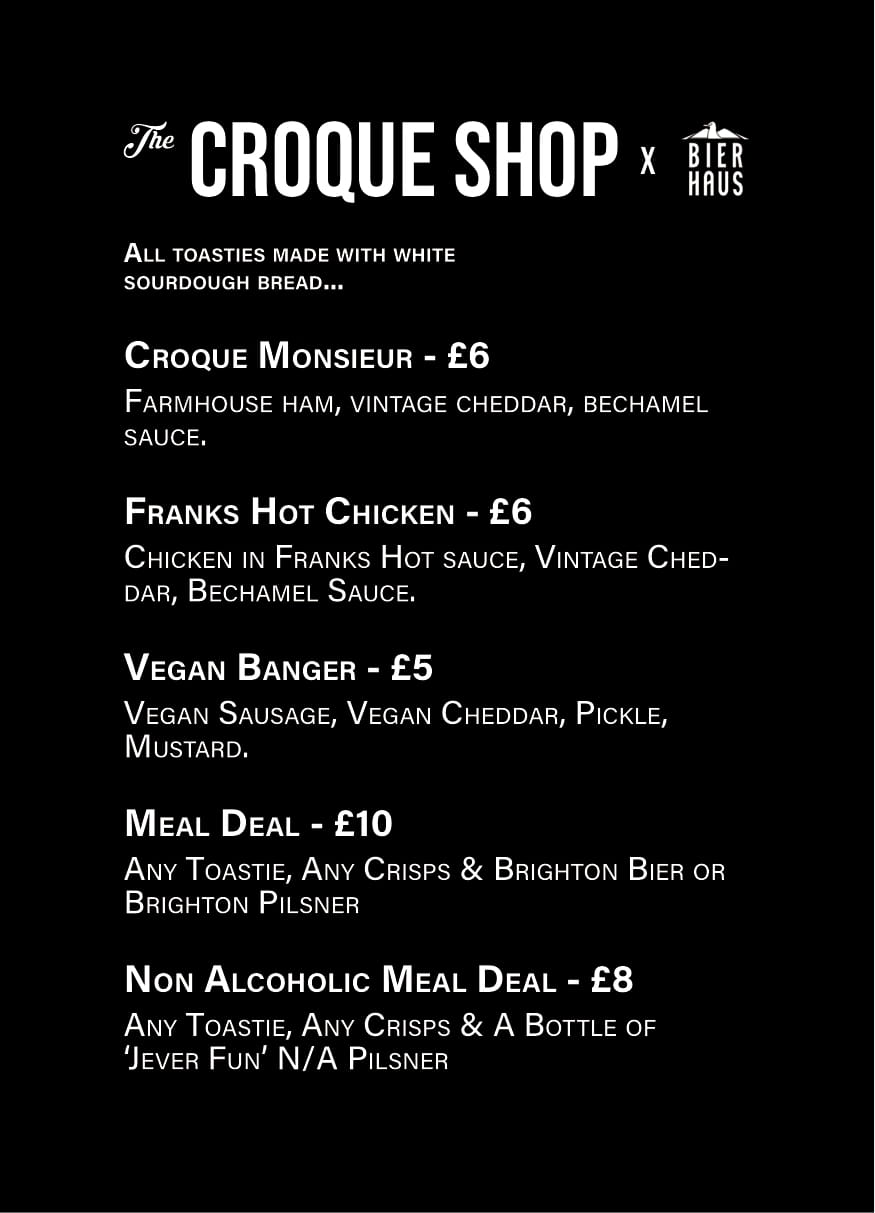 The CROQUE SHOP x BIER HAUS

All toasties made with white sourdough bread...

Croque Monsieur - £6

Farmhouse ham, vintage cheddar, bechamel sauce.

Franks Hot Chicken - £6

Chicken in Franks Hot sauce, Vintage Cheddar, Bechamel Sauce.

Vegan Banger - £5

Vegan Sausage, Vegan Cheddar, Pickle, Mustard.

Meal Deal - £10

Any Toastie, Any Crisps & Brighton Bier or Brighton Pilsner

Non Alcoholic Meal Deal - £8

Any Toastie, Any Crisps & A Bottle of 'Jever Fun' N/A Pilsner